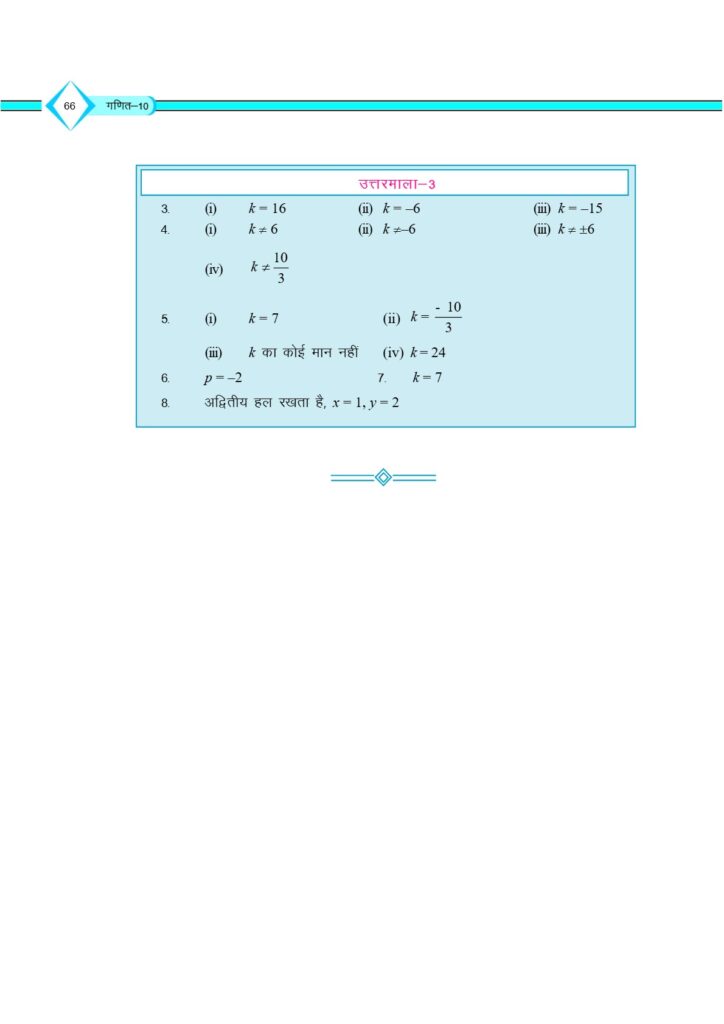 66 गणित–10

उत्तरमाला–3

3. (i) $k = 16$ (ii) $k = -6$ (iii) $k = -15$

4. (i) $k \neq 6$ (ii) $k \neq -6$ (iii) $k \neq \pm 6$

(iv) $k \neq \frac{10}{3}$

5. (i) $k = 7$ (ii) $k = \frac{-10}{3}$

(iii) $k$ का कोई मान नहीं (iv) $k = 24$

6. $p = -2$ 7. $k = 7$

8. अद्वितीय हल रखता है, $x = 1, y = 2$